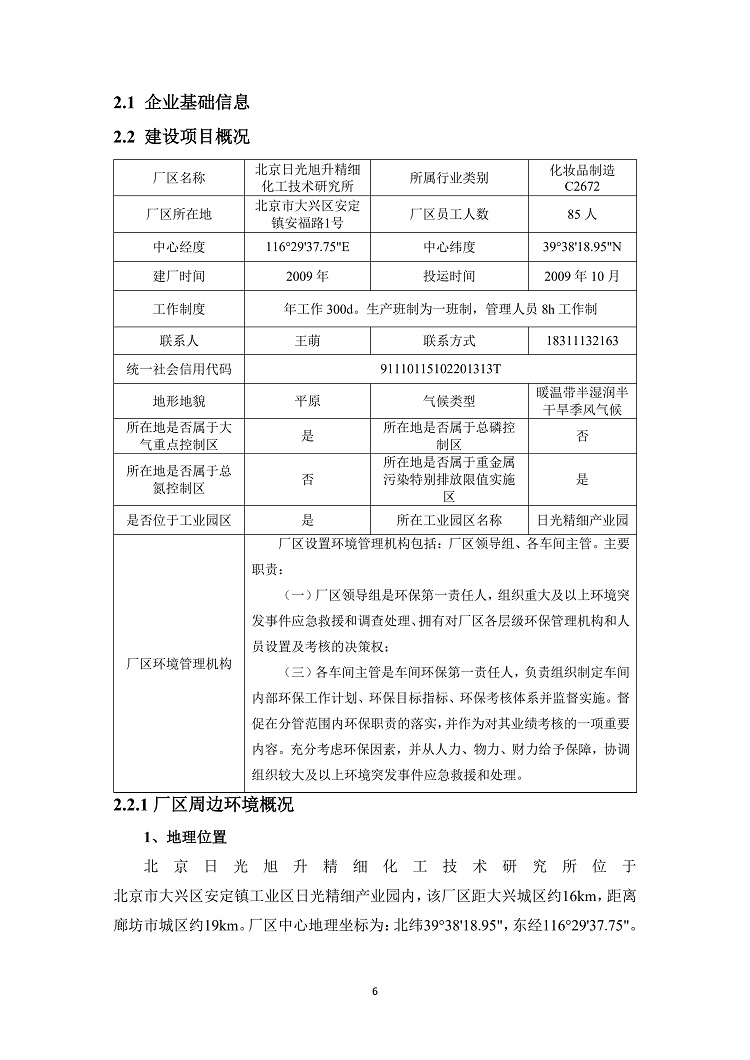 2.1 企业基础信息

2.2 建设项目概况

| 厂区名称 | 北京日光旭升精细化工技术研究所 | 所属行业类别 | 化妆品制造 C2672 |
|---|---|---|---|
| 厂区所在地 | 北京市大兴区安定镇安福路1号 | 厂区员工人数 | 85 人 |
| 中心经度 | 116°29'37.75"E | 中心纬度 | 39°38'18.95"N |
| 建厂时间 | 2009 年 | 投运时间 | 2009 年 10 月 |
| 工作制度 | 年工作 300d。生产班制为一班制，管理人员 8h 工作制 | | |
| 联系人 | 王萌 | 联系方式 | 18311132163 |
| 统一社会信用代码 | 91110115102201313T | | |
| 地形地貌 | 平原 | 气候类型 | 暖温带半湿润半干旱季风气候 |
| 所在地是否属于大气重点控制区 | 是 | 所在地是否属于总磷控制区 | 否 |
| 所在地是否属于总氮控制区 | 否 | 所在地是否属于重金属污染特别排放限值实施区 | 是 |
| 是否位于工业园区 | 是 | 所在工业园区名称 | 日光精细产业园 |
| 厂区环境管理机构 | 厂区设置环境管理机构包括：厂区领导组、各车间主管。主要职责：<br>（一）厂区领导组是环保第一责任人，组织重大及以上环境突发事件应急救援和调查处理、拥有对厂区各层级环保管理机构和人员设置及考核的决策权；<br>（三）各车间主管是车间环保第一责任人，负责组织制定车间内部环保工作计划、环保目标指标、环保考核体系并监督实施。督促在分管范围内环保职责的落实，并作为对其业绩考核的一项重要内容。充分考虑环保因素，并从人力、物力、财力给予保障，协调组织较大及以上环境突发事件应急救援和处理。 | | |

2.2.1 厂区周边环境概况

1、地理位置

北京日光旭升精细化工技术研究所位于北京市大兴区安定镇工业区日光精细产业园内，该厂区距大兴城区约16km，距离廊坊市城区约19km。厂区中心地理坐标为：北纬39°38'18.95"，东经116°29'37.75"。

6